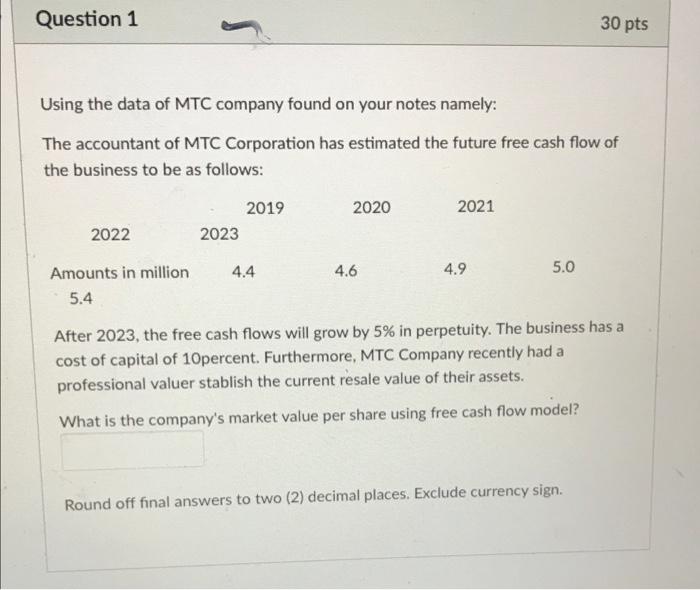 Question 1

30 pts

Using the data of MTC company found on your notes namely:

The accountant of MTC Corporation has estimated the future free cash flow of the business to be as follows:

2019 2020 2021

2022 2023

Amounts in million 4.4 4.6 4.9 5.0

5.4

After 2023, the free cash flows will grow by 5% in perpetuity. The business has a cost of capital of 10percent. Furthermore, MTC Company recently had a professional valuer stablish the current resale value of their assets.

What is the company's market value per share using free cash flow model?

Round off final answers to two (2) decimal places. Exclude currency sign.